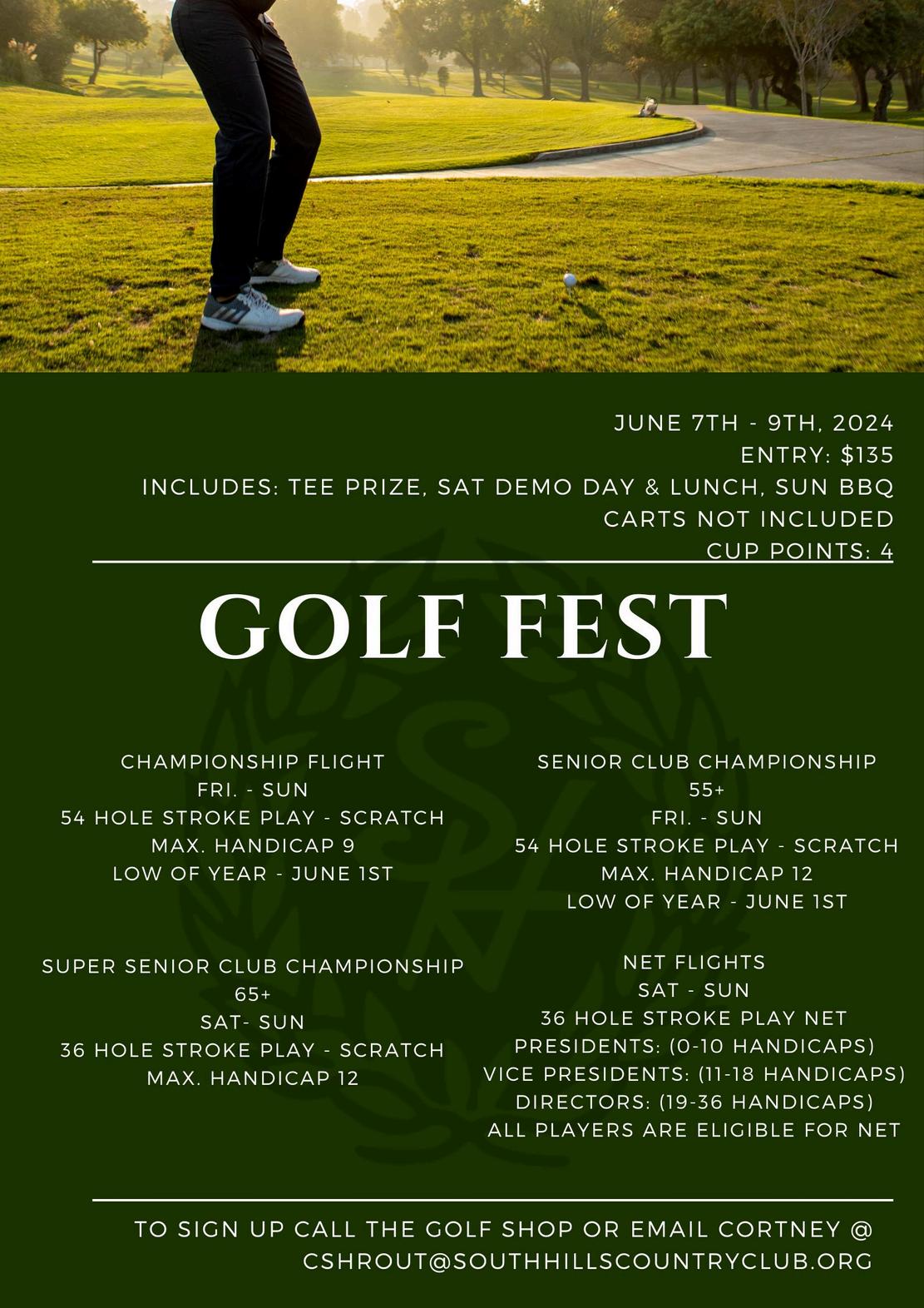 JUNE 7TH - 9TH, 2024
ENTRY: $135
INCLUDES: TEE PRIZE, SAT DEMO DAY & LUNCH, SUN BBQ
CARTS NOT INCLUDED
CUP POINTS: 4

GOLF FEST

CHAMPIONSHIP FLIGHT
FRI. - SUN
54 HOLE STROKE PLAY - SCRATCH
MAX. HANDICAP 9
LOW OF YEAR - JUNE 1ST

SUPER SENIOR CLUB CHAMPIONSHIP
65+
SAT- SUN
36 HOLE STROKE PLAY - SCRATCH
MAX. HANDICAP 12

SENIOR CLUB CHAMPIONSHIP
55+
FRI. - SUN
54 HOLE STROKE PLAY - SCRATCH
MAX. HANDICAP 12
LOW OF YEAR - JUNE 1ST

NET FLIGHTS
SAT - SUN
36 HOLE STROKE PLAY NET
PRESIDENTS: (0-10 HANDICAPS)
VICE PRESIDENTS: (11-18 HANDICAPS)
DIRECTORS: (19-36 HANDICAPS)
ALL PLAYERS ARE ELIGIBLE FOR NET

TO SIGN UP CALL THE GOLF SHOP OR EMAIL CORTNEY @
CSHROUT@SOUTHHILLSCOUNTRYCLUB.ORG